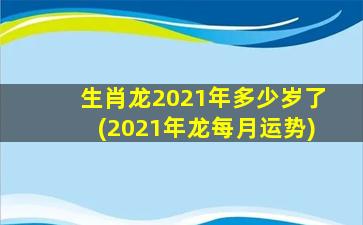 生肖龙2021年多少岁了
(2021年龙每月运势)